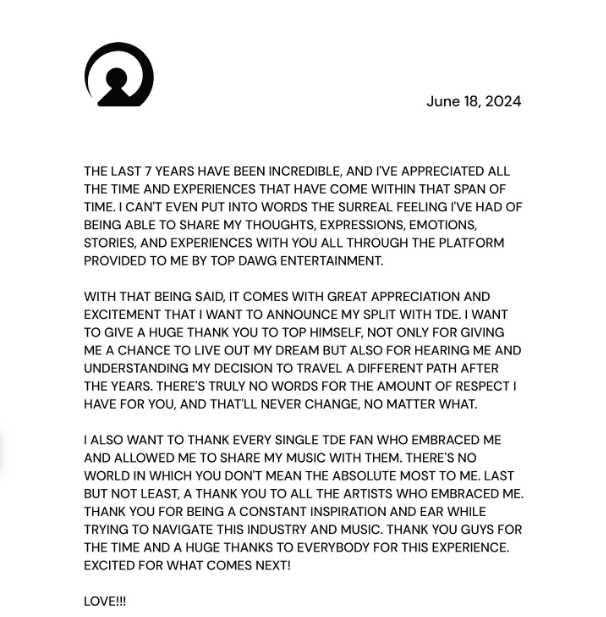 June 18, 2024

THE LAST 7 YEARS HAVE BEEN INCREDIBLE, AND I'VE APPRECIATED ALL THE TIME AND EXPERIENCES THAT HAVE COME WITHIN THAT SPAN OF TIME. I CAN'T EVEN PUT INTO WORDS THE SURREAL FEELING I'VE HAD OF BEING ABLE TO SHARE MY THOUGHTS, EXPRESSIONS, EMOTIONS, STORIES, AND EXPERIENCES WITH YOU ALL THROUGH THE PLATFORM PROVIDED TO ME BY TOP DAWG ENTERTAINMENT.

WITH THAT BEING SAID, IT COMES WITH GREAT APPRECIATION AND EXCITEMENT THAT I WANT TO ANNOUNCE MY SPLIT WITH TDE. I WANT TO GIVE A HUGE THANK YOU TO TOP HIMSELF, NOT ONLY FOR GIVING ME A CHANCE TO LIVE OUT MY DREAM BUT ALSO FOR HEARING ME AND UNDERSTANDING MY DECISION TO TRAVEL A DIFFERENT PATH AFTER THE YEARS. THERE'S TRULY NO WORDS FOR THE AMOUNT OF RESPECT I HAVE FOR YOU, AND THAT'LL NEVER CHANGE, NO MATTER WHAT.

I ALSO WANT TO THANK EVERY SINGLE TDE FAN WHO EMBRACED ME AND ALLOWED ME TO SHARE MY MUSIC WITH THEM. THERE'S NO WORLD IN WHICH YOU DON'T MEAN THE ABSOLUTE MOST TO ME. LAST BUT NOT LEAST, A THANK YOU TO ALL THE ARTISTS WHO EMBRACED ME. THANK YOU FOR BEING A CONSTANT INSPIRATION AND EAR WHILE TRYING TO NAVIGATE THIS INDUSTRY AND MUSIC. THANK YOU GUYS FOR THE TIME AND A HUGE THANKS TO EVERYBODY FOR THIS EXPERIENCE. EXCITED FOR WHAT COMES NEXT!

LOVE!!!